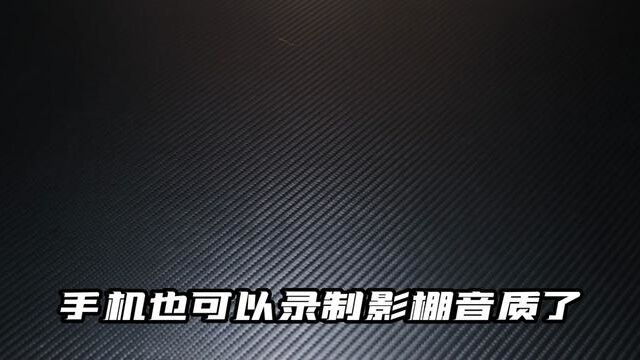 手机也可以录制影棚音质了